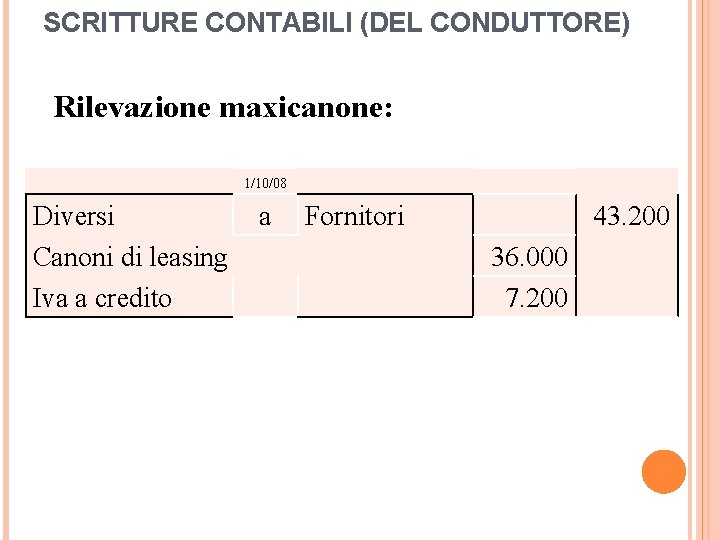 SCRITTURE CONTABILI (DEL CONDUTTORE)

Rilevazione maxicanone:

|  | 1/10/08 |  |  |  |
|---|---|---|---|---|
| Diversi | a | Fornitori |  | 43.200 |
| Canoni di leasing |  |  | 36.000 |  |
| Iva a credito |  |  | 7.200 |  |